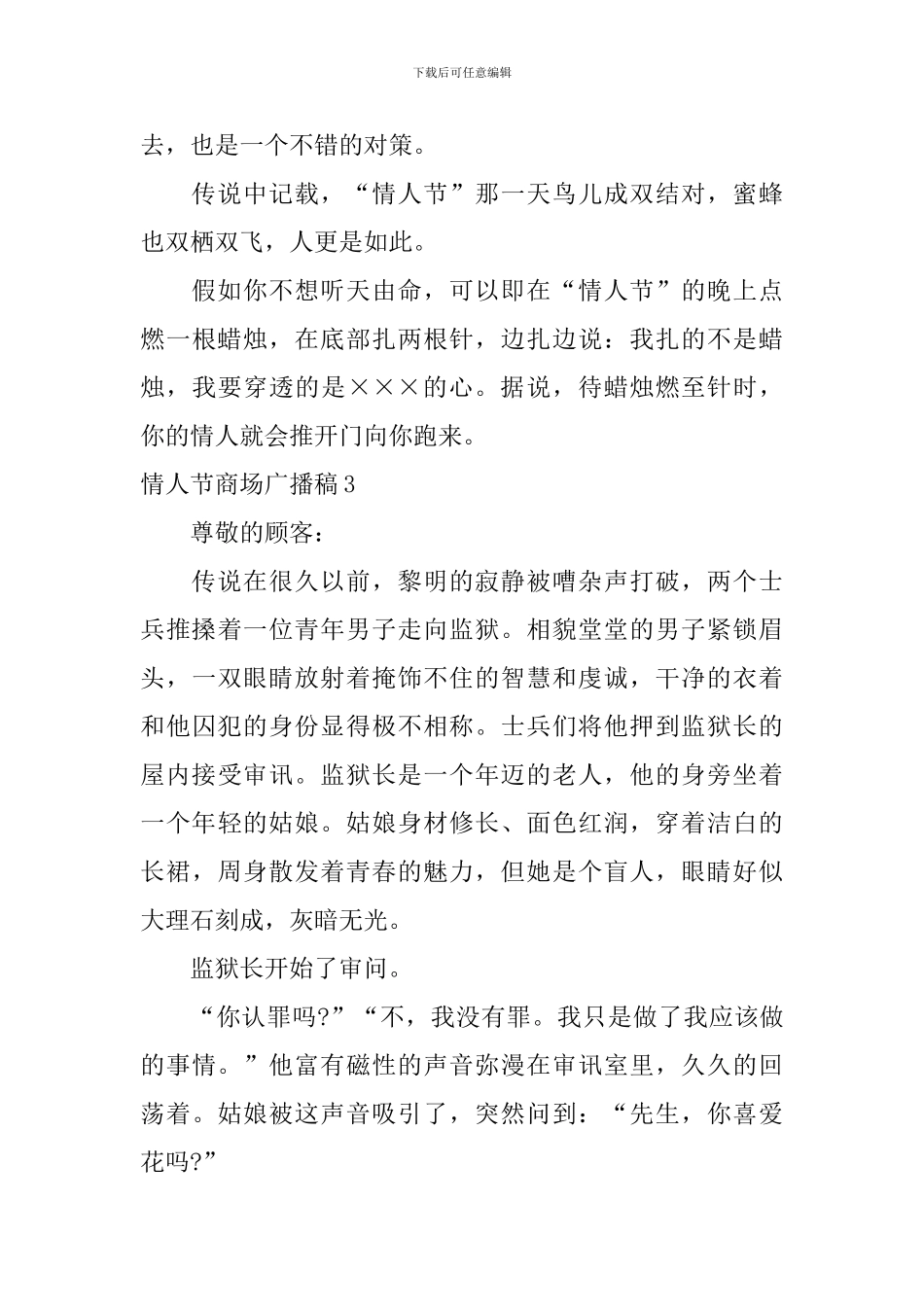 下载后可任意编辑

去，也是一个不错的对策。

传说中记载，“情人节”那一天鸟儿成双结对，蜜蜂也双栖双飞，人更是如此。

假如你不想听天由命，可以即在“情人节”的晚上点燃一根蜡烛，在底部扎两根针，边扎边说：我扎的不是蜡烛，我要穿透的是×××的心。据说，待蜡烛燃至针时，你的情人就会推开门向你跑来。

情人节商场广播稿3

尊敬的顾客：

传说在很久以前，黎明的寂静被嘈杂声打破，两个士兵推搡着一位青年男子走向监狱。相貌堂堂的男子紧锁眉头，一双眼睛放射着掩饰不住的智慧和虔诚，干净的衣着和他囚犯的身份显得极不相称。士兵们将他押到监狱长的屋内接受审讯。监狱长是一个年迈的老人，他的身旁坐着一个年轻的姑娘。姑娘身材修长、面色红润，穿着洁白的长裙，周身散发着青春的魅力，但她是个盲人，眼睛好似大理石刻成，灰暗无光。

监狱长开始了审问。

“你认罪吗?”“不，我没有罪。我只是做了我应该做的事情。”他富有磁性的声音弥漫在审讯室里，久久的回荡着。姑娘被这声音吸引了，突然问到：“先生，你喜爱花吗?”